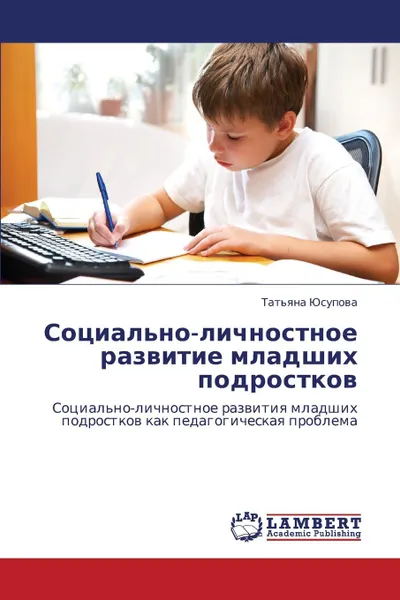 Татьяна Юсупова

Социально-личностное развитие младших подростков

Социально-личностное развития младших подростков как педагогическая проблема

LAP LAMBERT Academic Publishing